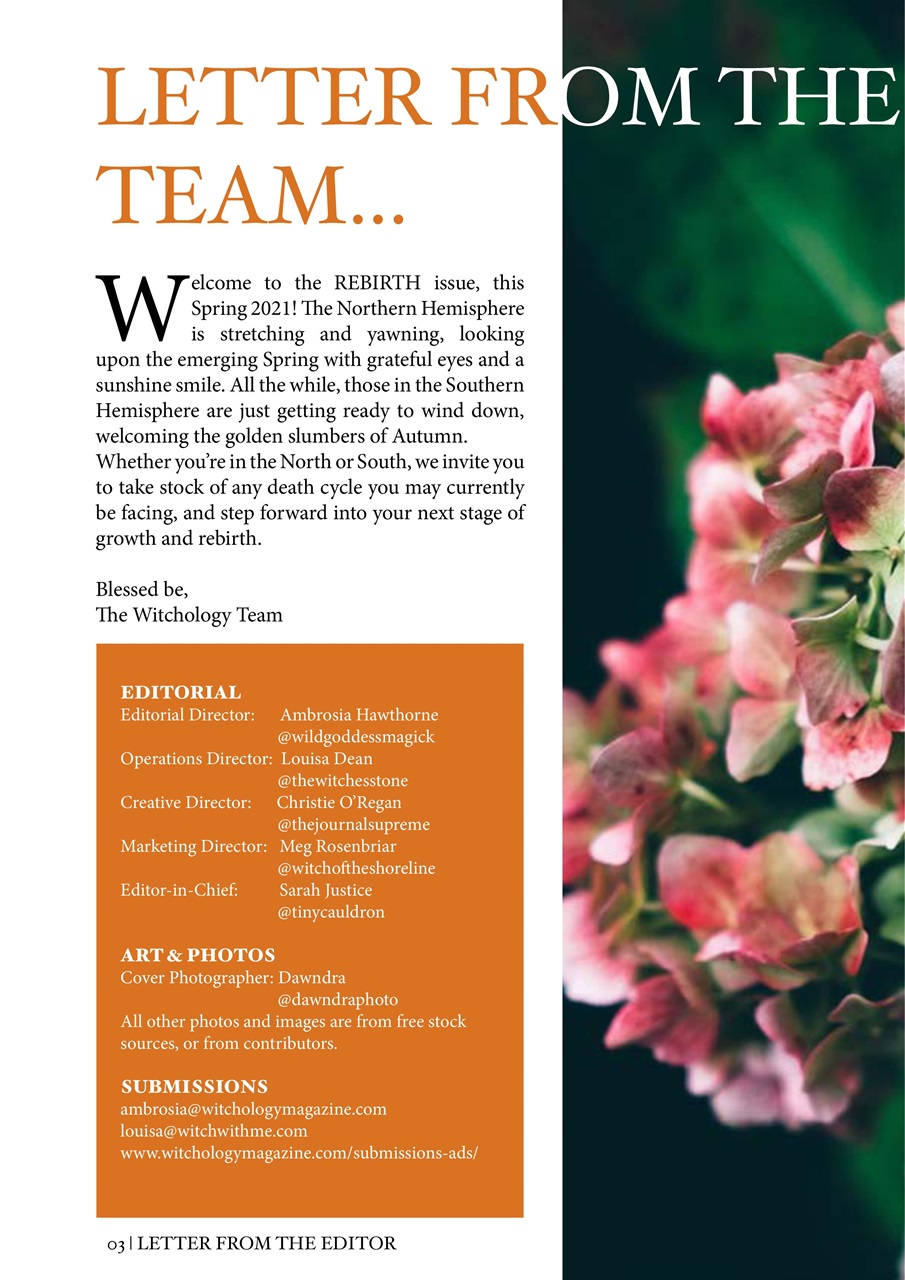 LETTER FROM THE TEAM...

Welcome to the REBIRTH issue, this Spring 2021! The Northern Hemisphere is stretching and yawning, looking upon the emerging Spring with grateful eyes and a sunshine smile. All the while, those in the Southern Hemisphere are just getting ready to wind down, welcoming the golden slumbers of Autumn.
Whether you're in the North or South, we invite you to take stock of any death cycle you may currently be facing, and step forward into your next stage of growth and rebirth.

Blessed be,
The Witchology Team

EDITORIAL
Editorial Director: Ambrosia Hawthorne
@wildgoddessmagick
Operations Director: Louisa Dean
@thewitchesstone
Creative Director: Christie O'Regan
@thejournalsupreme
Marketing Director: Meg Rosenbriar
@witchoftheshoreline
Editor-in-Chief: Sarah Justice
@tinycauldron

ART & PHOTOS
Cover Photographer: Dawndra
@dawndraphoto
All other photos and images are from free stock sources, or from contributors.

SUBMISSIONS
ambrosia@witchologymagazine.com
louisa@witchwithme.com
www.witchologymagazine.com/submissions-ads/

03 | LETTER FROM THE EDITOR